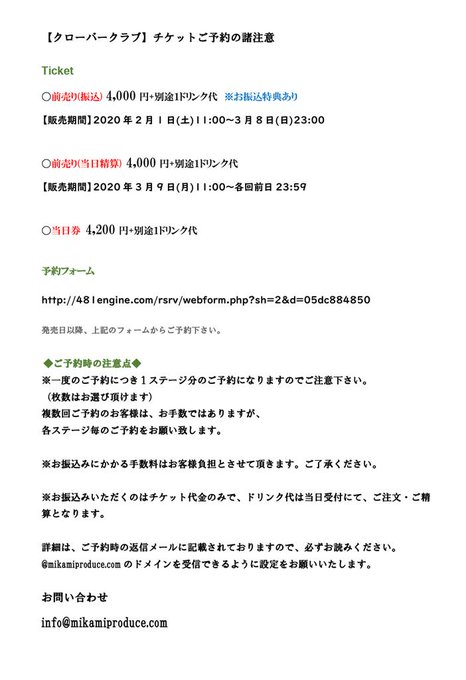 【クローバークラブ】チケットご予約の諸注意

Ticket

○前売り(振込) 4,000 円+別途1ドリンク代 ※お振込特典あり

【販売期間】2020 年 2 月 1 日(土)11:00~3 月 8 日(日)23:00

○前売り(当日精算) 4,000 円+別途1ドリンク代

【販売期間】2020 年 3 月 9 日(月)11:00~各回前日 23:59

○当日券 4,200 円+別途1ドリンク代

予約フォーム

http://481engine.com/rsrv/webform.php?sh=2&d=05dc884850

発売日以降、上記のフォームからご予約下さい。

◆ご予約時の注意点◆
※一度のご予約につき1ステージ分のご予約になりますのでご注意下さい。
（枚数はお選び頂けます）
複数回ご予約のお客様は、お手数ではありますが、
各ステージ毎のご予約をお願い致します。

※お振込みにかかる手数料はお客様負担とさせて頂きます。ご了承ください。

※お振込みいただくのはチケット代金のみで、ドリンク代は当日受付にて、ご注文・ご精算となります。

詳細は、ご予約時の返信メールに記載されておりますので、必ずお読みください。
@mikamiproduce.com のドメインを受信できるように設定をお願いいたします。

お問い合わせ

info@mikamiproduce.com